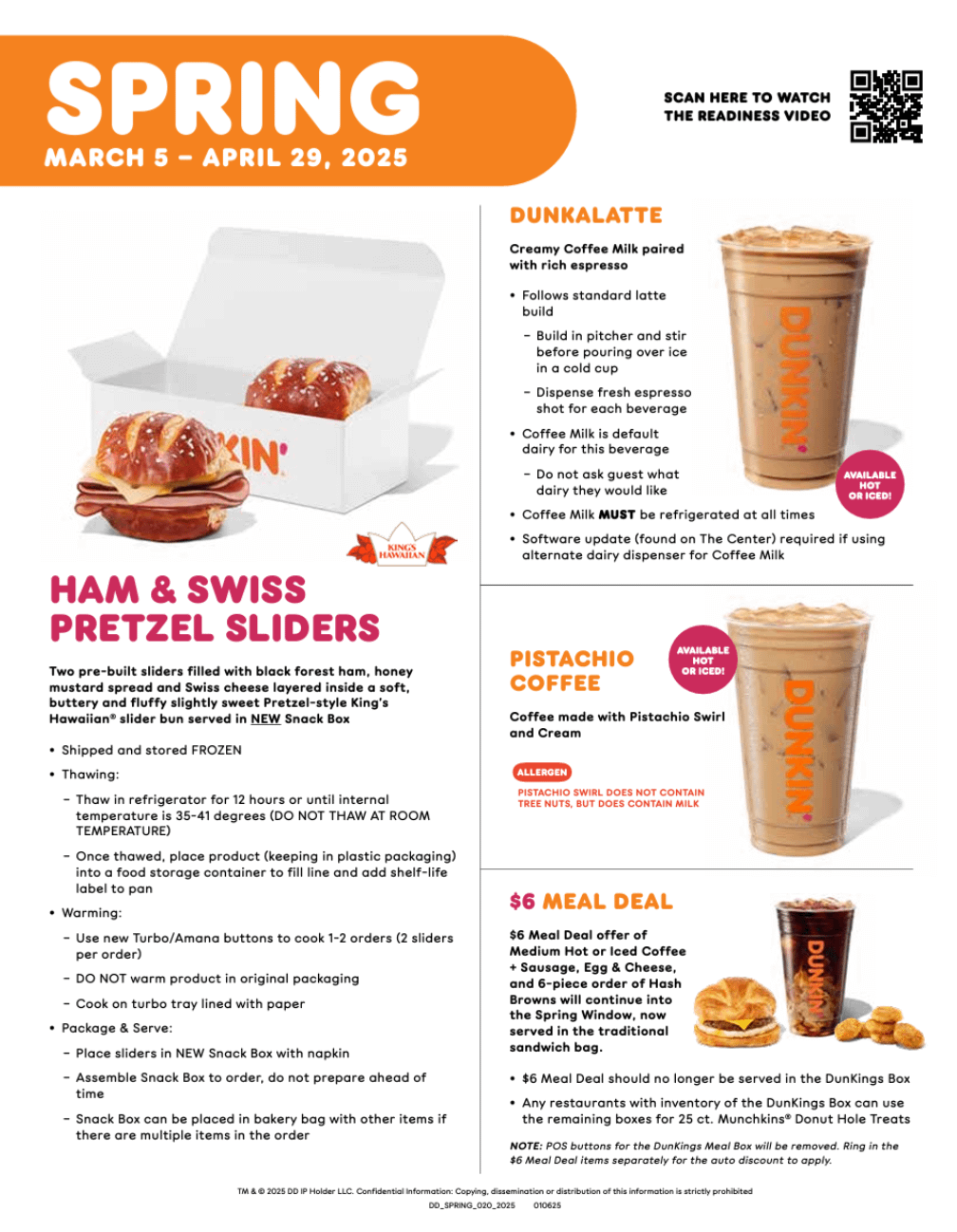 SPRING
MARCH 5 – APRIL 29, 2025

SCAN HERE TO WATCH THE READINESS VIDEO

KIN'

KING'S HAWAIIAN

HAM & SWISS PRETZEL SLIDERS

Two pre-built sliders filled with black forest ham, honey mustard spread and Swiss cheese layered inside a soft, buttery and fluffy slightly sweet Pretzel-style King's Hawaiian® slider bun served in NEW Snack Box

• Shipped and stored FROZEN
• Thawing:
– Thaw in refrigerator for 12 hours or until internal temperature is 35-41 degrees (DO NOT THAW AT ROOM TEMPERATURE)
– Once thawed, place product (keeping in plastic packaging) into a food storage container to fill line and add shelf-life label to pan
• Warming:
– Use new Turbo/Amana buttons to cook 1-2 orders (2 sliders per order)
– DO NOT warm product in original packaging
– Cook on turbo tray lined with paper
• Package & Serve:
– Place sliders in NEW Snack Box with napkin
– Assemble Snack Box to order, do not prepare ahead of time
– Snack Box can be placed in bakery bag with other items if there are multiple items in the order

DUNKALATTE

Creamy Coffee Milk paired with rich espresso

• Follows standard latte build
– Build in pitcher and stir before pouring over ice in a cold cup
– Dispense fresh espresso shot for each beverage
• Coffee Milk is default dairy for this beverage
– Do not ask guest what dairy they would like
• Coffee Milk MUST be refrigerated at all times
• Software update (found on The Center) required if using alternate dairy dispenser for Coffee Milk

DUNKIN'

AVAILABLE HOT OR ICED!

PISTACHIO COFFEE

AVAILABLE HOT OR ICED!

Coffee made with Pistachio Swirl and Cream

ALLERGEN
PISTACHIO SWIRL DOES NOT CONTAIN TREE NUTS, BUT DOES CONTAIN MILK

DUNKIN'

$6 MEAL DEAL

$6 Meal Deal offer of Medium Hot or Iced Coffee + Sausage, Egg & Cheese, and 6-piece order of Hash Browns will continue into the Spring Window, now served in the traditional sandwich bag.

DUNKIN'

• $6 Meal Deal should no longer be served in the DunKings Box
• Any restaurants with inventory of the DunKings Box can use the remaining boxes for 25 ct. Munchkins® Donut Hole Treats

NOTE: POS buttons for the DunKings Meal Box will be removed. Ring in the $6 Meal Deal items separately for the auto discount to apply.

TM & © 2025 DD IP Holder LLC. Confidential Information: Copying, dissemination or distribution of this information is strictly prohibited
DD_SPRING_020_2025 010625